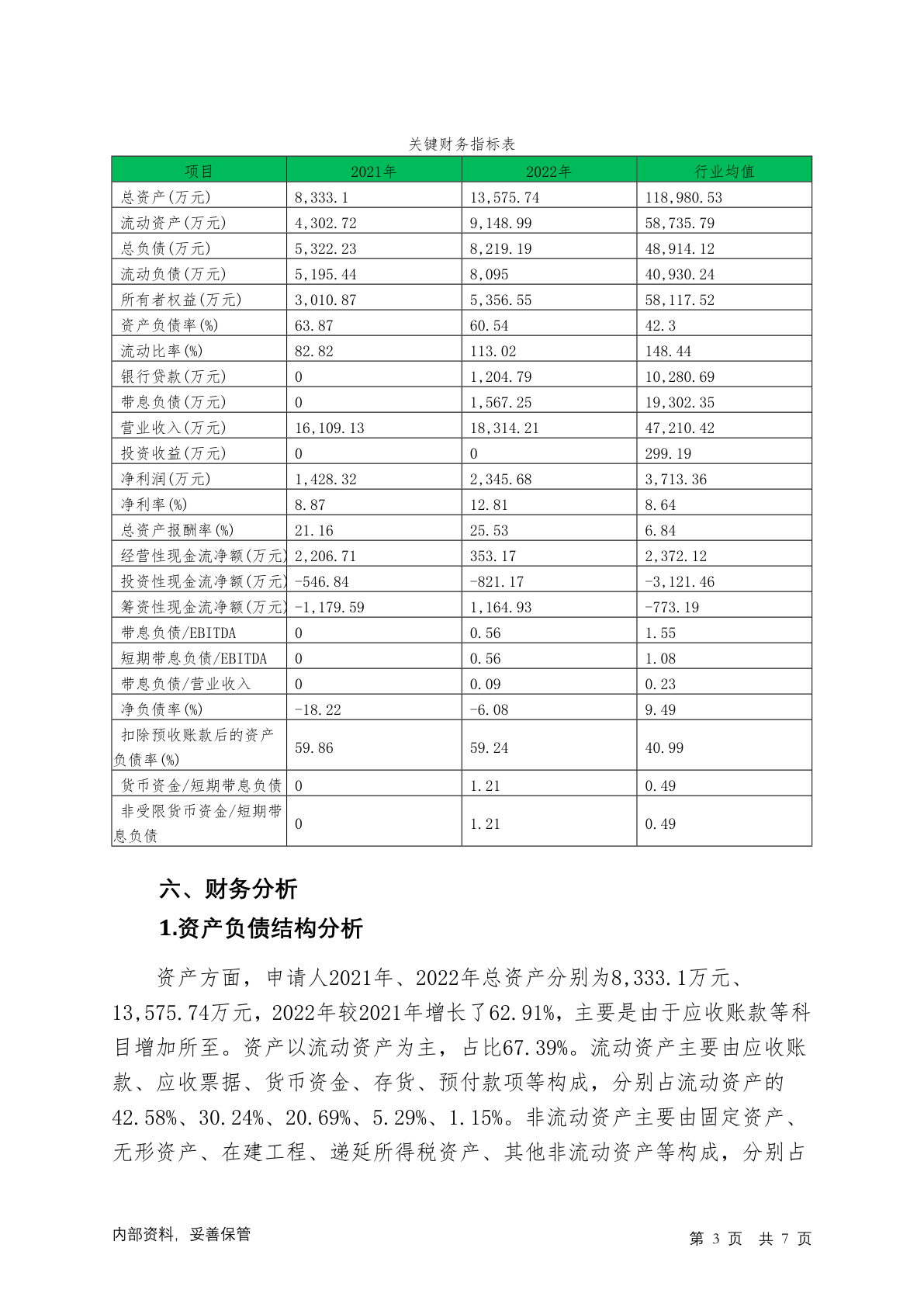 关键财务指标表

| 项目 | 2021年 | 2022年 | 行业均值 |
|---|---|---|---|
| 总资产(万元) | 8,333.1 | 13,575.74 | 118,980.53 |
| 流动资产(万元) | 4,302.72 | 9,148.99 | 58,735.79 |
| 总负债(万元) | 5,322.23 | 8,219.19 | 48,914.12 |
| 流动负债(万元) | 5,195.44 | 8,095 | 40,930.24 |
| 所有者权益(万元) | 3,010.87 | 5,356.55 | 58,117.52 |
| 资产负债率(%) | 63.87 | 60.54 | 42.3 |
| 流动比率(%) | 82.82 | 113.02 | 148.44 |
| 银行贷款(万元) | 0 | 1,204.79 | 10,280.69 |
| 带息负债(万元) | 0 | 1,567.25 | 19,302.35 |
| 营业收入(万元) | 16,109.13 | 18,314.21 | 47,210.42 |
| 投资收益(万元) | 0 | 0 | 299.19 |
| 净利润(万元) | 1,428.32 | 2,345.68 | 3,713.36 |
| 净利率(%) | 8.87 | 12.81 | 8.64 |
| 总资产报酬率(%) | 21.16 | 25.53 | 6.84 |
| 经营性现金流净额(万元) | 2,206.71 | 353.17 | 2,372.12 |
| 投资性现金流净额(万元) | -546.84 | -821.17 | -3,121.46 |
| 筹资性现金流净额(万元) | -1,179.59 | 1,164.93 | -773.19 |
| 带息负债/EBITDA | 0 | 0.56 | 1.55 |
| 短期带息负债/EBITDA | 0 | 0.56 | 1.08 |
| 带息负债/营业收入 | 0 | 0.09 | 0.23 |
| 净负债率(%) | -18.22 | -6.08 | 9.49 |
| 扣除预收账款后的资产负债率(%) | 59.86 | 59.24 | 40.99 |
| 货币资金/短期带息负债 | 0 | 1.21 | 0.49 |
| 非受限货币资金/短期带息负债 | 0 | 1.21 | 0.49 |

六、财务分析

1.资产负债结构分析

资产方面，申请人2021年、2022年总资产分别为8,333.1万元、13,575.74万元，2022年较2021年增长了62.91%，主要是由于应收账款等科目增加所至。资产以流动资产为主，占比67.39%。流动资产主要由应收账款、应收票据、货币资金、存货、预付款项等构成，分别占流动资产的42.58%、30.24%、20.69%、5.29%、1.15%。非流动资产主要由固定资产、无形资产、在建工程、递延所得税资产、其他非流动资产等构成，分别占

内部资料，妥善保管

第 3 页 共 7 页